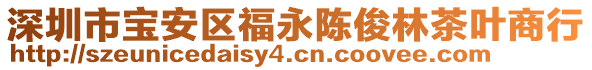 深圳市宝安区福永陈俊林茶叶商行
http://szeunicedaisy4.cn.coovee.com